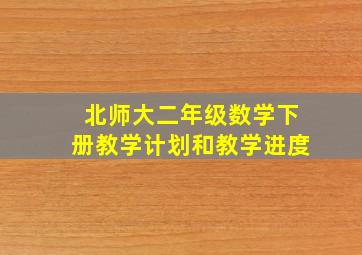 北师大二年级数学下册教学计划和教学进度